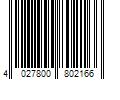 4 027800 802166